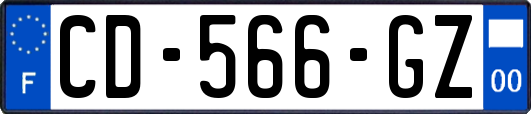 F
CD-566-GZ
00